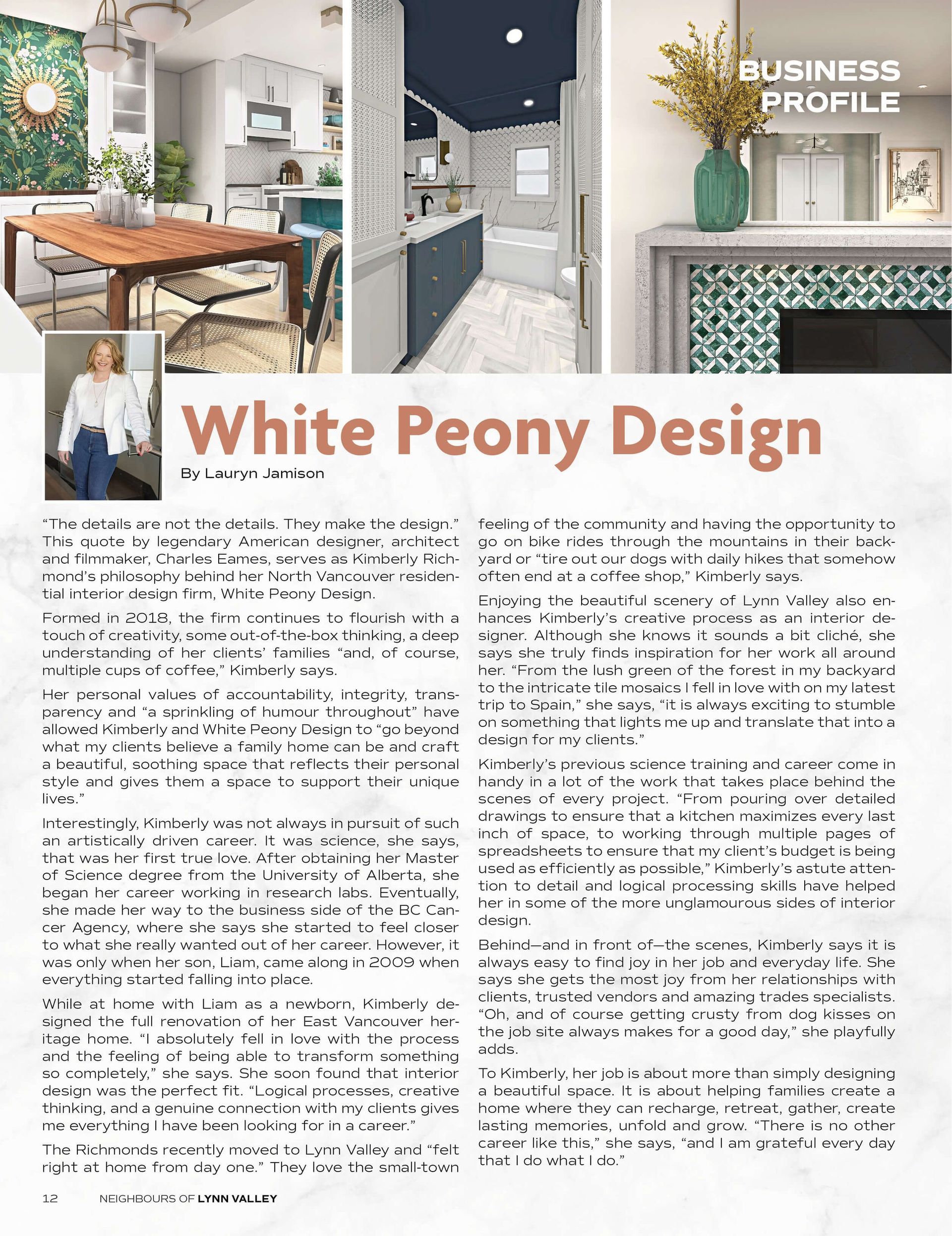 BUSINESS PROFILE

White Peony Design

By Lauryn Jamison

“The details are not the details. They make the design.” This quote by legendary American designer, architect and filmmaker, Charles Eames, serves as Kimberly Richmond’s philosophy behind her North Vancouver residential interior design firm, White Peony Design.

Formed in 2018, the firm continues to flourish with a touch of creativity, some out-of-the-box thinking, a deep understanding of her clients’ families “and, of course, multiple cups of coffee,” Kimberly says.

Her personal values of accountability, integrity, transparency and “a sprinkling of humour throughout” have allowed Kimberly and White Peony Design to “go beyond what my clients believe a family home can be and craft a beautiful, soothing space that reflects their personal style and gives them a space to support their unique lives.”

Interestingly, Kimberly was not always in pursuit of such an artistically driven career. It was science, she says, that was her first true love. After obtaining her Master of Science degree from the University of Alberta, she began her career working in research labs. Eventually, she made her way to the business side of the BC Cancer Agency, where she says she started to feel closer to what she really wanted out of her career. However, it was only when her son, Liam, came along in 2009 when everything started falling into place.

While at home with Liam as a newborn, Kimberly designed the full renovation of her East Vancouver heritage home. “I absolutely fell in love with the process and the feeling of being able to transform something so completely,” she says. She soon found that interior design was the perfect fit. “Logical processes, creative thinking, and a genuine connection with my clients gives me everything I have been looking for in a career.”

The Richmonds recently moved to Lynn Valley and “felt right at home from day one.” They love the small-town feeling of the community and having the opportunity to go on bike rides through the mountains in their backyard or “tire out our dogs with daily hikes that somehow often end at a coffee shop,” Kimberly says.

Enjoying the beautiful scenery of Lynn Valley also enhances Kimberly’s creative process as an interior designer. Although she knows it sounds a bit cliché, she says she truly finds inspiration for her work all around her. “From the lush green of the forest in my backyard to the intricate tile mosaics I fell in love with on my latest trip to Spain,” she says, “it is always exciting to stumble on something that lights me up and translate that into a design for my clients.”

Kimberly’s previous science training and career come in handy in a lot of the work that takes place behind the scenes of every project. “From pouring over detailed drawings to ensure that a kitchen maximizes every last inch of space, to working through multiple pages of spreadsheets to ensure that my client’s budget is being used as efficiently as possible,” Kimberly’s astute attention to detail and logical processing skills have helped her in some of the more unglamourous sides of interior design.

Behind—and in front of—the scenes, Kimberly says it is always easy to find joy in her job and everyday life. She says she gets the most joy from her relationships with clients, trusted vendors and amazing trades specialists. “Oh, and of course getting crusty from dog kisses on the job site always makes for a good day,” she playfully adds.

To Kimberly, her job is about more than simply designing a beautiful space. It is about helping families create a home where they can recharge, retreat, gather, create lasting memories, unfold and grow. “There is no other career like this,” she says, “and I am grateful every day that I do what I do.”

12 NEIGHBOURS OF LYNN VALLEY